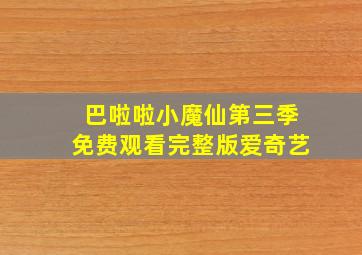 巴啦啦小魔仙第三季
免费观看完整版爱奇艺